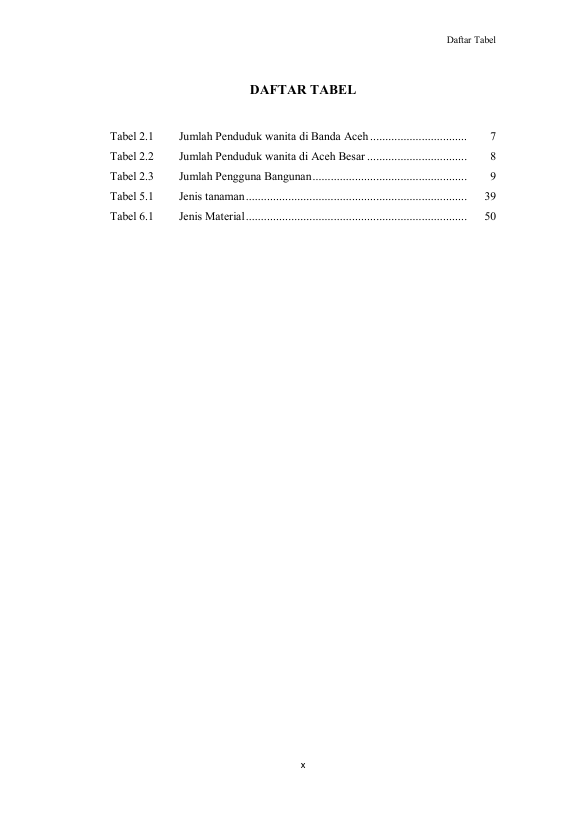 Daftar Tabel

DAFTAR TABEL

Tabel 2.1 Jumlah Penduduk wanita di Banda Aceh 7
Tabel 2.2 Jumlah Penduduk wanita di Aceh Besar 8
Tabel 2.3 Jumlah Pengguna Bangunan 9
Tabel 5.1 Jenis tanaman 39
Tabel 6.1 Jenis Material 50

x